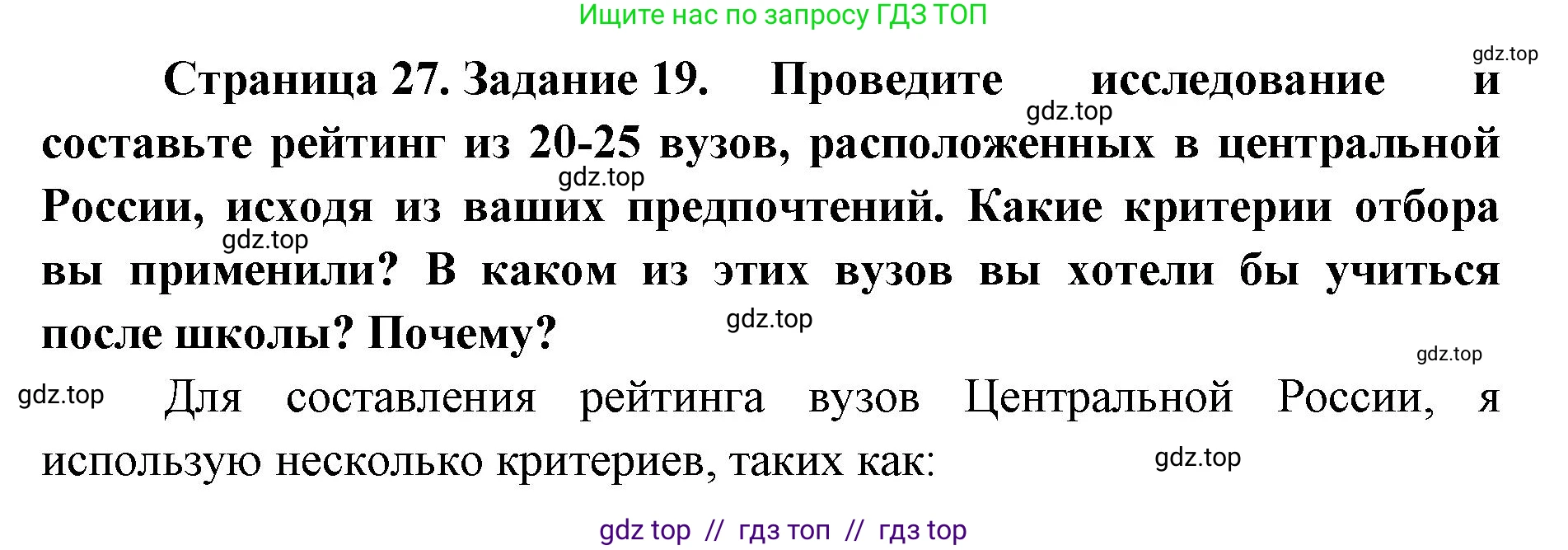 Ищите нас по запросу ГДЗ ТОП

gdz.top

Страница 27. Задание 19. Проведите исследование и составьте рейтинг из 20-25 вузов, расположенных в центральной России, исходя из ваших предпочтений. Какие критерии отбора вы применили? В каком из этих вузов вы хотели бы учиться после школы? Почему?

gdz.top

gdz.top

gdz.top

gdz.top

gdz.top

gdz.top

Для составления рейтинга вузов Центральной России, я использую несколько критериев, таких как:

gdz.top

gdz top // гдз топ // гдз top